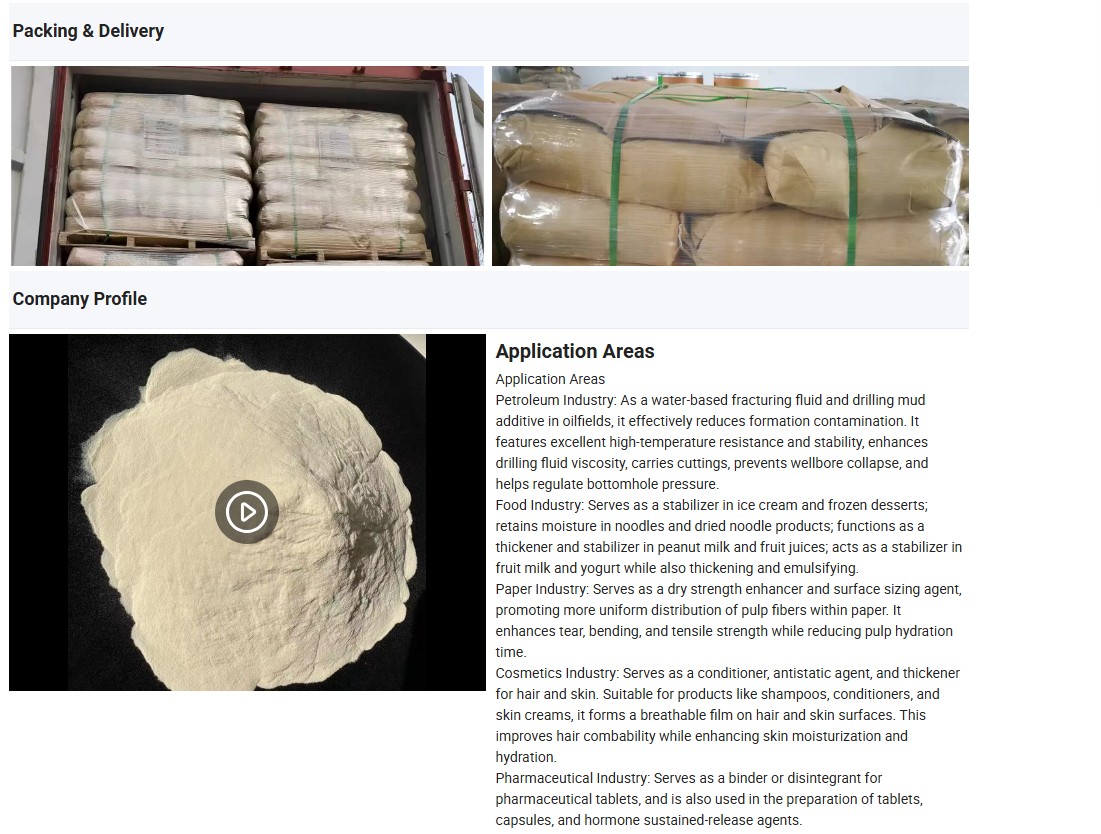 Packing & Delivery

Company Profile

Application Areas

Application Areas
Petroleum Industry: As a water-based fracturing fluid and drilling mud additive in oilfields, it effectively reduces formation contamination. It features excellent high-temperature resistance and stability, enhances drilling fluid viscosity, carries cuttings, prevents wellbore collapse, and helps regulate bottomhole pressure.
Food Industry: Serves as a stabilizer in ice cream and frozen desserts; retains moisture in noodles and dried noodle products; functions as a thickener and stabilizer in peanut milk and fruit juices; acts as a stabilizer in fruit milk and yogurt while also thickening and emulsifying.
Paper Industry: Serves as a dry strength enhancer and surface sizing agent, promoting more uniform distribution of pulp fibers within paper. It enhances tear, bending, and tensile strength while reducing pulp hydration time.
Cosmetics Industry: Serves as a conditioner, antistatic agent, and thickener for hair and skin. Suitable for products like shampoos, conditioners, and skin creams, it forms a breathable film on hair and skin surfaces. This improves hair combability while enhancing skin moisturization and hydration.
Pharmaceutical Industry: Serves as a binder or disintegrant for pharmaceutical tablets, and is also used in the preparation of tablets, capsules, and hormone sustained-release agents.